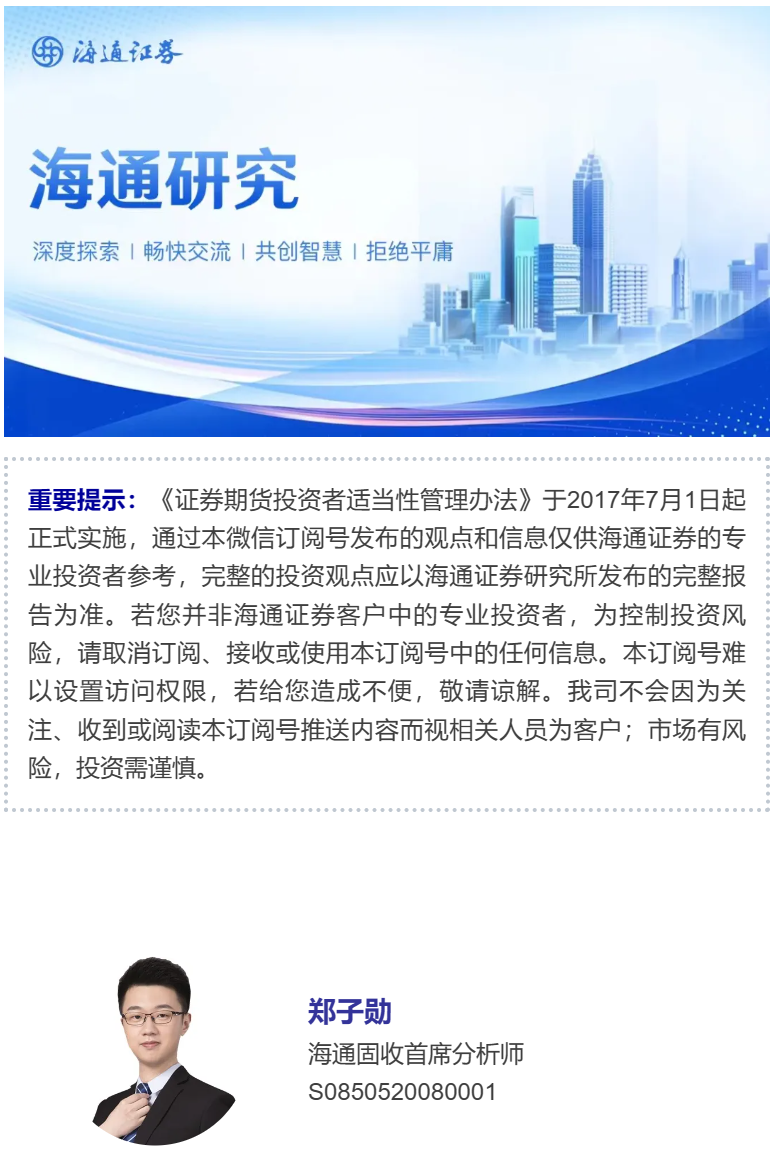 海通证券

海通研究

深度探索 | 畅快交流 | 共创智慧 | 拒绝平庸

重要提示：《证券期货投资者适当性管理办法》于2017年7月1日起正式实施，通过本微信订阅号发布的观点和信息仅供海通证券的专业投资者参考，完整的投资观点应以海通证券研究所发布的完整报告为准。若您并非海通证券客户中的专业投资者，为控制投资风险，请取消订阅、接收或使用本订阅号中的任何信息。本订阅号难以设置访问权限，若给您造成不便，敬请谅解。我司不会因为关注、收到或阅读本订阅号推送内容而视相关人员为客户；市场有风险，投资需谨慎。

郑子勋
海通固收首席分析师
S0850520080001